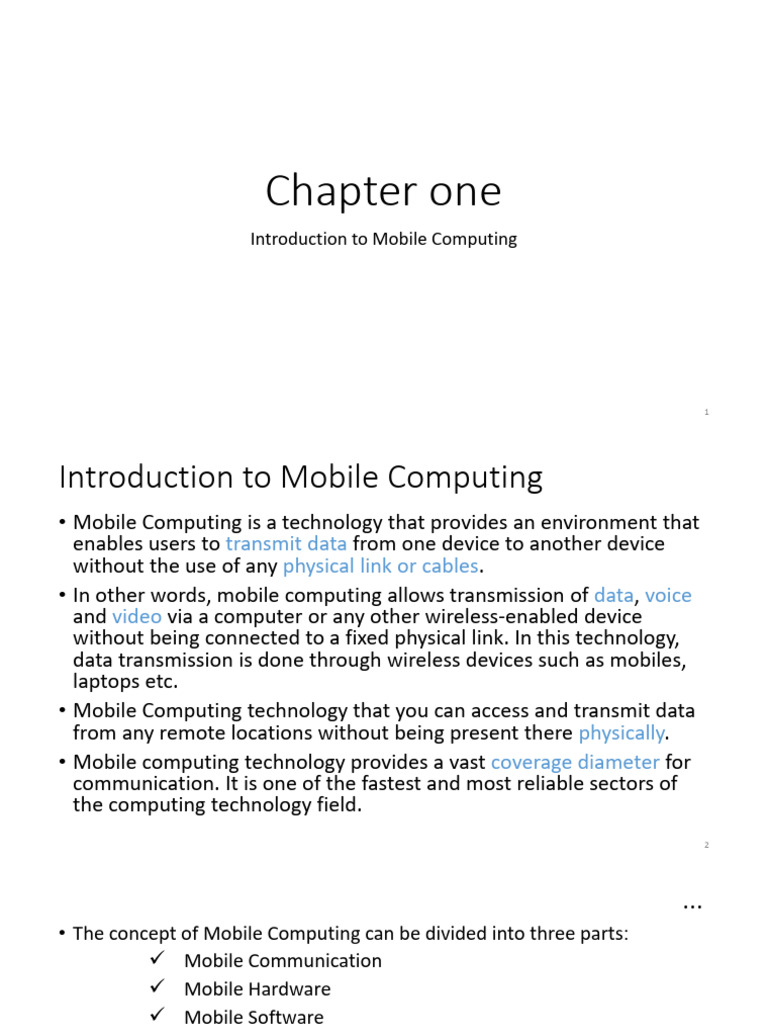 Chapter one

Introduction to Mobile Computing

1

Introduction to Mobile Computing

• Mobile Computing is a technology that provides an environment that enables users to transmit data from one device to another device without the use of any physical link or cables.
• In other words, mobile computing allows transmission of data, voice and video via a computer or any other wireless-enabled device without being connected to a fixed physical link. In this technology, data transmission is done through wireless devices such as mobiles, laptops etc.
• Mobile Computing technology that you can access and transmit data from any remote locations without being present there physically.
• Mobile computing technology provides a vast coverage diameter for communication. It is one of the fastest and most reliable sectors of the computing technology field.

2

...

• The concept of Mobile Computing can be divided into three parts:
✓ Mobile Communication
✓ Mobile Hardware
✓ Mobile Software